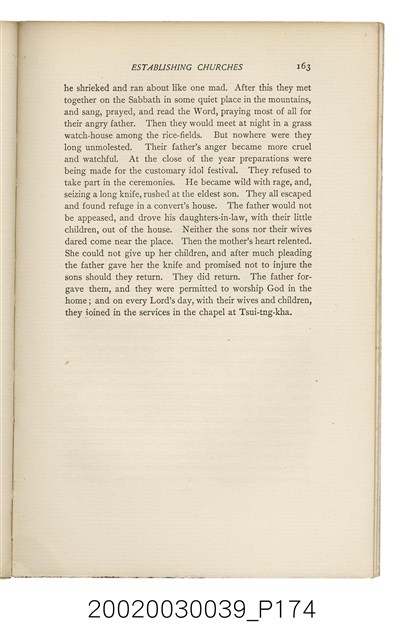 ESTABLISHING CHURCHES 163

he shrieked and ran about like one mad. After this they met together on the Sabbath in some quiet place in the mountains, and sang, prayed, and read the Word, praying most of all for their angry father. Then they would meet at night in a grass watch-house among the rice-fields. But nowhere were they long unmolested. Their father's anger became more cruel and watchful. At the close of the year preparations were being made for the customary idol festival. They refused to take part in the ceremonies. He became wild with rage, and, seizing a long knife, rushed at the eldest son. They all escaped and found refuge in a convert's house. The father would not be appeased, and drove his daughters-in-law, with their little children, out of the house. Neither the sons nor their wives dared come near the place. Then the mother's heart relented. She could not give up her children, and after much pleading the father gave her the knife and promised not to injure the sons should they return. They did return. The father forgave them, and they were permitted to worship God in the home; and on every Lord's day, with their wives and children, they joined in the services in the chapel at Tsui-tng-kha.

20020030039_P174